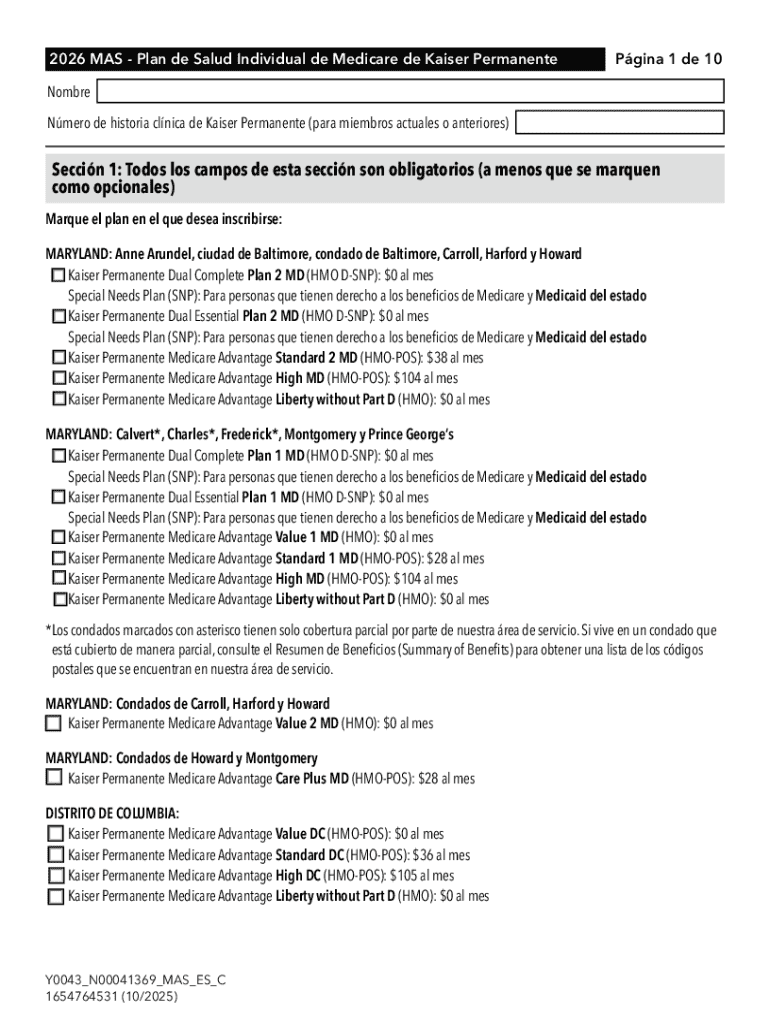 2026 MAS - Plan de Salud Individual de Medicare de Kaiser Permanente

Página 1 de 10

Nombre

Número de historia clínica de Kaiser Permanente (para miembros actuales o anteriores)

Sección 1: Todos los campos de esta sección son obligatorios (a menos que se marquen como opcionales)

Marque el plan en el que desea inscribirse:

MARYLAND: Anne Arundel, ciudad de Baltimore, condado de Baltimore, Carroll, Harford y Howard
Kaiser Permanente Dual Complete Plan 2 MD (HMO D-SNP): $0 al mes
Special Needs Plan (SNP): Para personas que tienen derecho a los beneficios de Medicare y Medicaid del estado
Kaiser Permanente Dual Essential Plan 2 MD (HMO D-SNP): $0 al mes
Special Needs Plan (SNP): Para personas que tienen derecho a los beneficios de Medicare y Medicaid del estado
Kaiser Permanente Medicare Advantage Standard 2 MD (HMO-POS): $38 al mes
Kaiser Permanente Medicare Advantage High MD (HMO-POS): $104 al mes
Kaiser Permanente Medicare Advantage Liberty without Part D (HMO): $0 al mes

MARYLAND: Calvert*, Charles*, Frederick*, Montgomery y Prince George's
Kaiser Permanente Dual Complete Plan 1 MD (HMO D-SNP): $0 al mes
Special Needs Plan (SNP): Para personas que tienen derecho a los beneficios de Medicare y Medicaid del estado
Kaiser Permanente Dual Essential Plan 1 MD (HMO D-SNP): $0 al mes
Special Needs Plan (SNP): Para personas que tienen derecho a los beneficios de Medicare y Medicaid del estado
Kaiser Permanente Medicare Advantage Value 1 MD (HMO): $0 al mes
Kaiser Permanente Medicare Advantage Standard 1 MD (HMO-POS): $28 al mes
Kaiser Permanente Medicare Advantage High MD (HMO-POS): $104 al mes
Kaiser Permanente Medicare Advantage Liberty without Part D (HMO): $0 al mes

*Los condados marcados con asterisco tienen solo cobertura parcial por parte de nuestra área de servicio. Si vive en un condado que está cubierto de manera parcial, consulte el Resumen de Beneficios (Summary of Benefits) para obtener una lista de los códigos postales que se encuentran en nuestra área de servicio.

MARYLAND: Condados de Carroll, Harford y Howard
Kaiser Permanente Medicare Advantage Value 2 MD (HMO): $0 al mes

MARYLAND: Condados de Howard y Montgomery
Kaiser Permanente Medicare Advantage Care Plus MD (HMO-POS): $28 al mes

DISTRITO DE COLUMBIA:
Kaiser Permanente Medicare Advantage Value DC (HMO-POS): $0 al mes
Kaiser Permanente Medicare Advantage Standard DC (HMO-POS): $36 al mes
Kaiser Permanente Medicare Advantage High DC (HMO-POS): $105 al mes
Kaiser Permanente Medicare Advantage Liberty without Part D (HMO): $0 al mes

Y0043_N00041369_MAS_ES_C
1654764531 (10/2025)